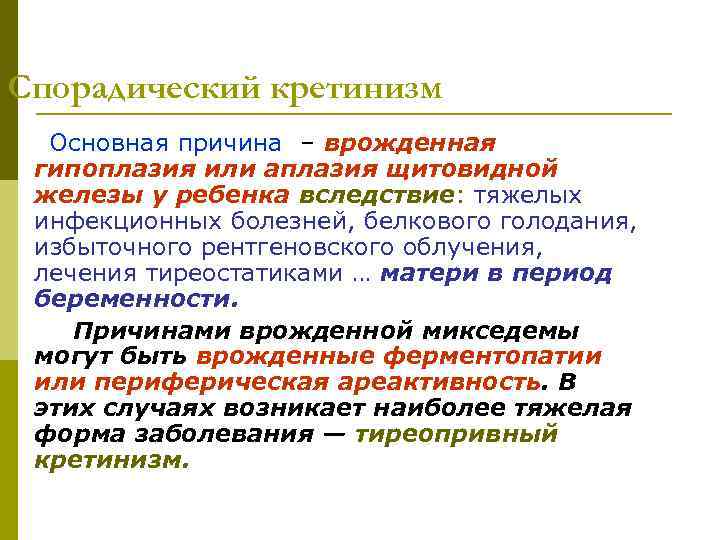 Спорадический кретинизм

Основная причина – врожденная гипоплазия или аплазия щитовидной железы у ребенка вследствие: тяжелых инфекционных болезней, белкового голодания, избыточного рентгеновского облучения, лечения тиреостатиками … матери в период беременности.

Причинами врожденной микседемы могут быть врожденные ферментопатии или периферическая ареактивность. В этих случаях возникает наиболее тяжелая форма заболевания — тиреопривный кретинизм.